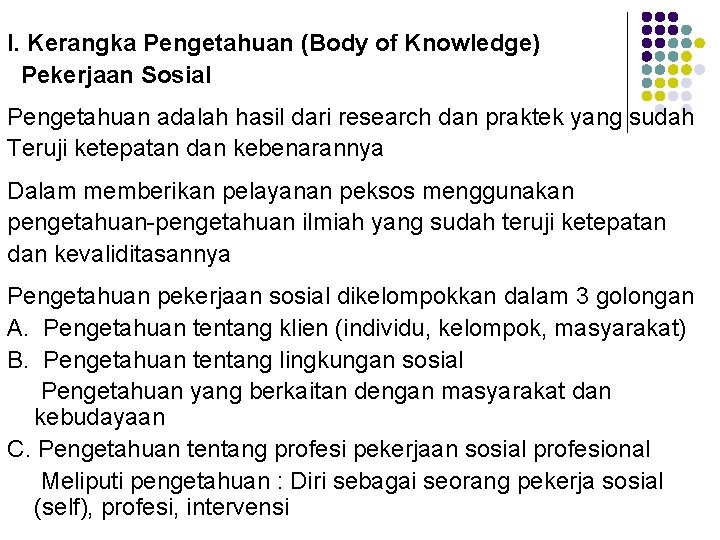 I. Kerangka Pengetahuan (Body of Knowledge)
Pekerjaan Sosial

Pengetahuan adalah hasil dari research dan praktek yang sudah Teruji ketepatan dan kebenarannya

Dalam memberikan pelayanan peksos menggunakan pengetahuan-pengetahuan ilmiah yang sudah teruji ketepatan dan kevaliditasannya

Pengetahuan pekerjaan sosial dikelompokkan dalam 3 golongan
A. Pengetahuan tentang klien (individu, kelompok, masyarakat)
B. Pengetahuan tentang lingkungan sosial
Pengetahuan yang berkaitan dengan masyarakat dan kebudayaan
C. Pengetahuan tentang profesi pekerjaan sosial profesional
Meliputi pengetahuan : Diri sebagai seorang pekerja sosial (self), profesi, intervensi